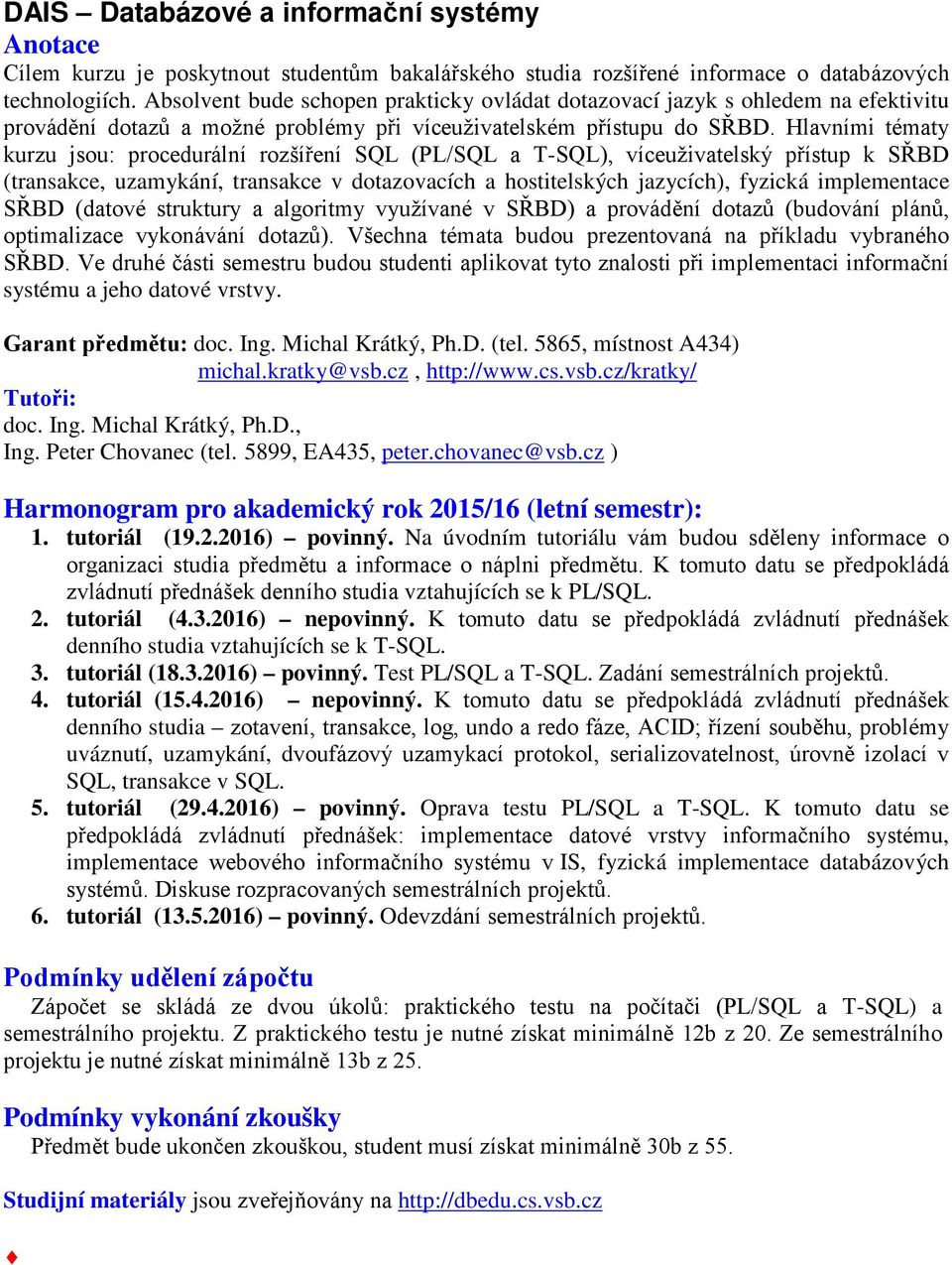 DAIS – Databázové a informační systémy
Anotace
Cílem kurzu je poskytnout studentům bakalářského studia rozšířené informace o databázových technologiích. Absolvent bude schopen prakticky ovládat dotazovací jazyk s ohledem na efektivitu provádění dotazů a možné problémy při víceuživatelském přístupu do SŘBD. Hlavními tématy kurzu jsou: procedurální rozšíření SQL (PL/SQL a T-SQL), víceuživatelský přístup k SŘBD (transakce, uzamykání, transakce v dotazovacích a hostitelských jazycích), fyzická implementace SŘBD (datové struktury a algoritmy využívané v SŘBD) a provádění dotazů (budování plánů, optimalizace vykonávání dotazů). Všechna témata budou prezentovaná na příkladu vybraného SŘBD. Ve druhé části semestru budou studenti aplikovat tyto znalosti při implementaci informační systému a jeho datové vrstvy.

Garant předmětu: doc. Ing. Michal Krátký, Ph.D. (tel. 5865, místnost A434)
michal.kratky@vsb.cz , http://www.cs.vsb.cz/kratky/
Tutoři:
doc. Ing. Michal Krátký, Ph.D.,
Ing. Peter Chovanec (tel. 5899, EA435, peter.chovanec@vsb.cz )

Harmonogram pro akademický rok 2015/16 (letní semestr):
1. tutoriál (19.2.2016) – povinný. Na úvodním tutoriálu vám budou sděleny informace o organizaci studia předmětu a informace o náplni předmětu. K tomuto datu se předpokládá zvládnutí přednášek denního studia vztahujících se k PL/SQL.
2. tutoriál (4.3.2016) – nepovinný. K tomuto datu se předpokládá zvládnutí přednášek denního studia vztahujících se k T-SQL.
3. tutoriál (18.3.2016) – povinný. Test PL/SQL a T-SQL. Zadání semestrálních projektů.
4. tutoriál (15.4.2016) – nepovinný. K tomuto datu se předpokládá zvládnutí přednášek denního studia – zotavení, transakce, log, undo a redo fáze, ACID; řízení souběhu, problémy uváznutí, uzamykání, dvoufázový uzamykací protokol, serializovatelnost, úrovně izolací v SQL, transakce v SQL.
5. tutoriál (29.4.2016) – povinný. Oprava testu PL/SQL a T-SQL. K tomuto datu se předpokládá zvládnutí přednášek: implementace datové vrstvy informačního systému, implementace webového informačního systému v IS, fyzická implementace databázových systémů. Diskuse rozpracovaných semestrálních projektů.
6. tutoriál (13.5.2016) – povinný. Odevzdání semestrálních projektů.

Podmínky udělení zápočtu
Zápočet se skládá ze dvou úkolů: praktického testu na počítači (PL/SQL a T-SQL) a semestrálního projektu. Z praktického testu je nutné získat minimálně 12b z 20. Ze semestrálního projektu je nutné získat minimálně 13b z 25.

Podmínky vykonání zkoušky
Předmět bude ukončen zkouškou, student musí získat minimálně 30b z 55.

Studijní materiály jsou zveřejňovány na http://dbedu.cs.vsb.cz